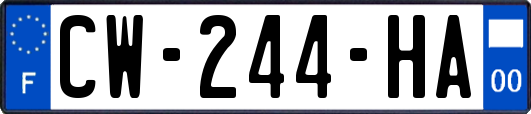 F

CW-244-HA

00